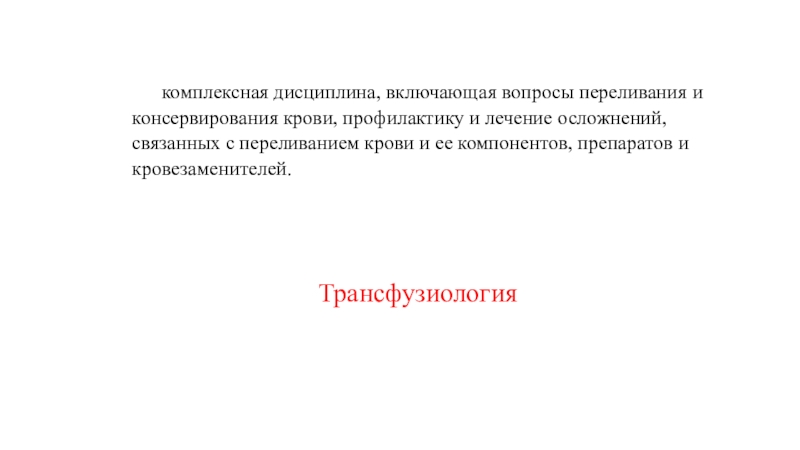 комплексная дисциплина, включающая вопросы переливания и консервирования крови, профилактику и лечение осложнений, связанных с переливанием крови и ее компонентов, препаратов и кровезаменителей.

Трансфузиология